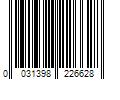 0 031398 226628